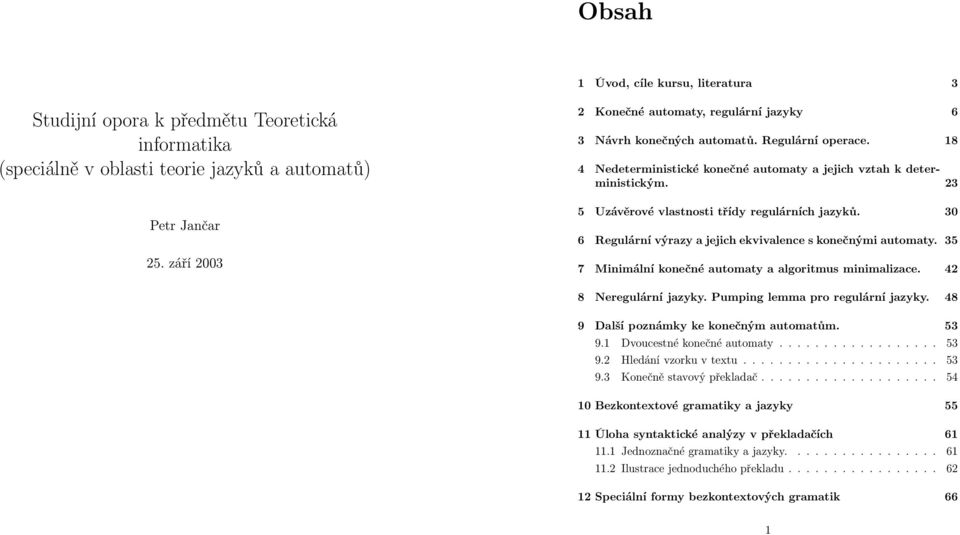 Studijní opora k předmětu Teoretická informatika
(speciálně v oblasti teorie jazyků a automatů)

Petr Jančar

25. září 2003

Obsah

1 Úvod, cíle kursu, literatura 3

2 Konečné automaty, regulární jazyky 6

3 Návrh konečných automatů. Regulární operace. 18

4 Nedeterministické konečné automaty a jejich vztah k deterministickým. 23

5 Uzávěrové vlastnosti třídy regulárních jazyků. 30

6 Regulární výrazy a jejich ekvivalence s konečnými automaty. 35

7 Minimální konečné automaty a algoritmus minimalizace. 42

8 Neregulární jazyky. Pumping lemma pro regulární jazyky. 48

9 Další poznámky ke konečným automatům. 53
9.1 Dvoucestné konečné automaty . . . . . . . . . . . . . . . . . . 53
9.2 Hledání vzorku v textu . . . . . . . . . . . . . . . . . . . . . . 53
9.3 Konečně stavový překladač . . . . . . . . . . . . . . . . . . . . 54

10 Bezkontextové gramatiky a jazyky 55

11 Úloha syntaktické analýzy v překladačích 61
11.1 Jednoznačné gramatiky a jazyky. . . . . . . . . . . . . . . . . 61
11.2 Ilustrace jednoduchého překladu . . . . . . . . . . . . . . . . . 62

12 Speciální formy bezkontextových gramatik 66

1